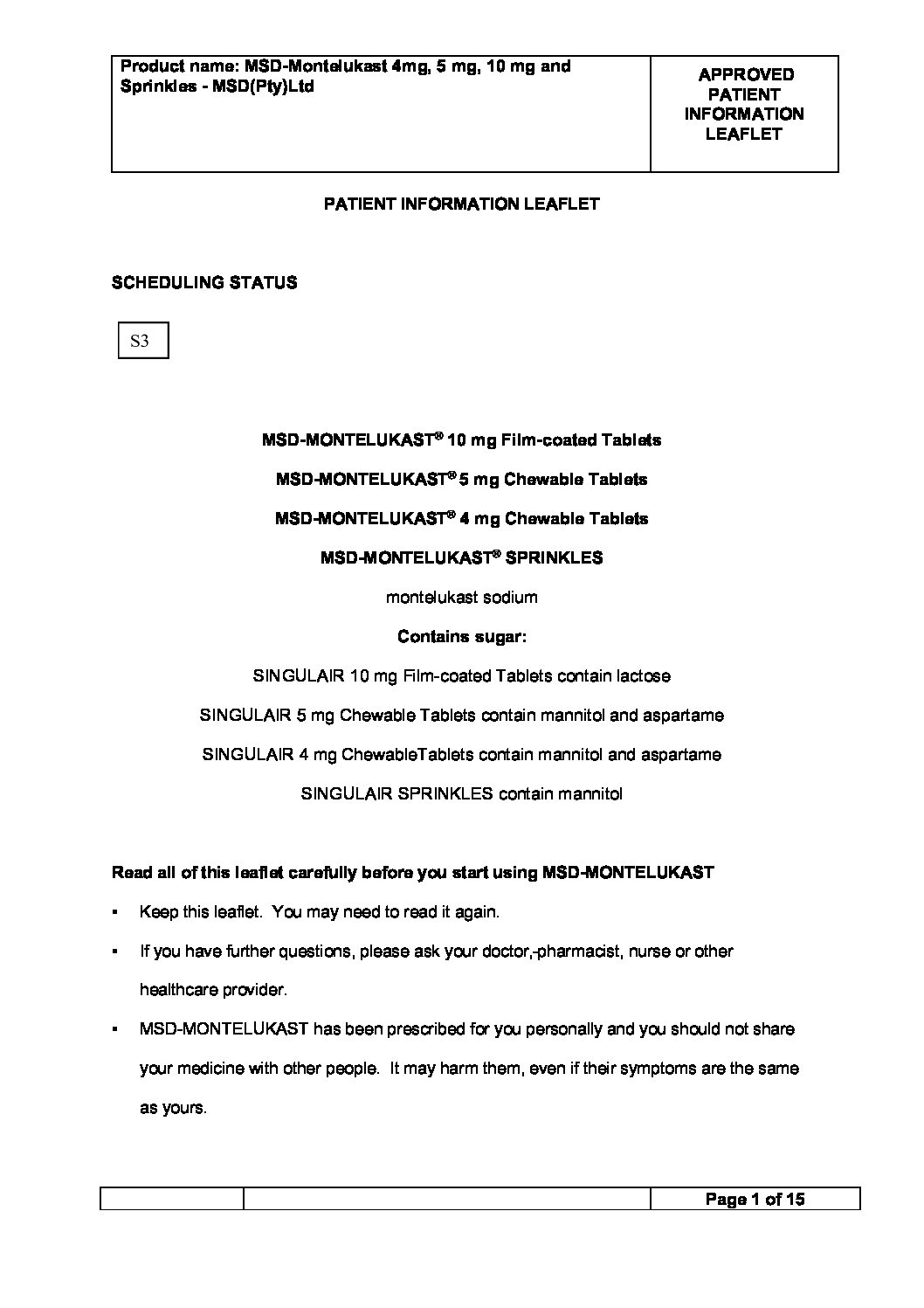 | Product name: MSD-Montelukast 4mg, 5 mg, 10 mg and Sprinkles - MSD(Pty)Ltd | APPROVED PATIENT INFORMATION LEAFLET |
|---|---|

PATIENT INFORMATION LEAFLET

SCHEDULING STATUS

S3

MSD-MONTELUKAST® 10 mg Film-coated Tablets

MSD-MONTELUKAST® 5 mg Chewable Tablets

MSD-MONTELUKAST® 4 mg Chewable Tablets

MSD-MONTELUKAST® SPRINKLES

montelukast sodium

Contains sugar:

SINGULAIR 10 mg Film-coated Tablets contain lactose

SINGULAIR 5 mg Chewable Tablets contain mannitol and aspartame

SINGULAIR 4 mg ChewableTablets contain mannitol and aspartame

SINGULAIR SPRINKLES contain mannitol

Read all of this leaflet carefully before you start using MSD-MONTELUKAST

▪ Keep this leaflet. You may need to read it again.

▪ If you have further questions, please ask your doctor,-pharmacist, nurse or other healthcare provider.

▪ MSD-MONTELUKAST has been prescribed for you personally and you should not share your medicine with other people. It may harm them, even if their symptoms are the same as yours.

| | | Page 1 of 15 |
|---|---|---|